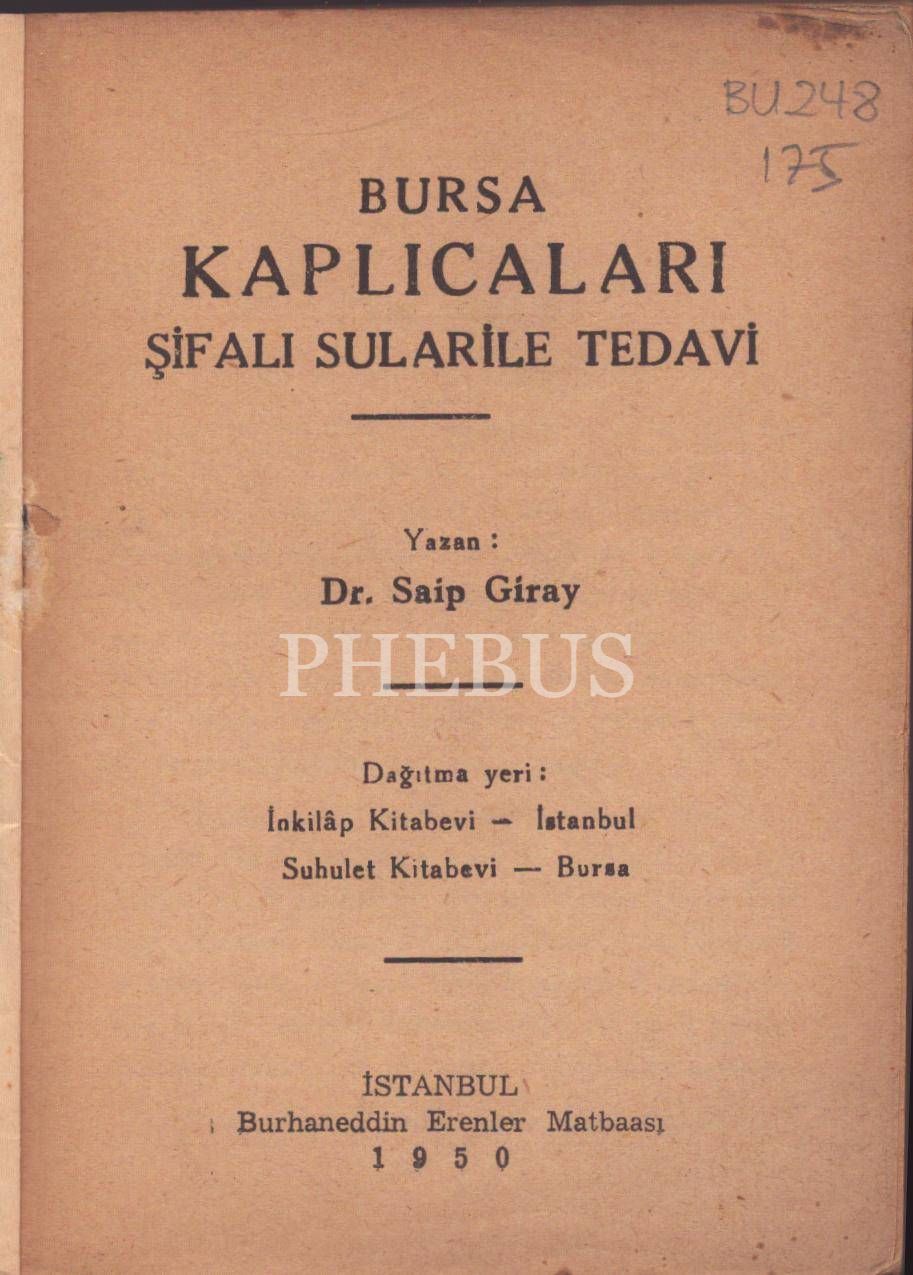 BU248
175

BURSA
KAPLICALARI
ŞİFALI SULARİLE TEDAVİ

Yazan :
Dr. Saip Giray

PHEBUS

Dağıtma yeri :
İnkilâp Kitabevi — İstanbul
Suhulet Kitabevi — Bursa

İSTANBUL
Burhaneddin Erenler Matbaası
1950